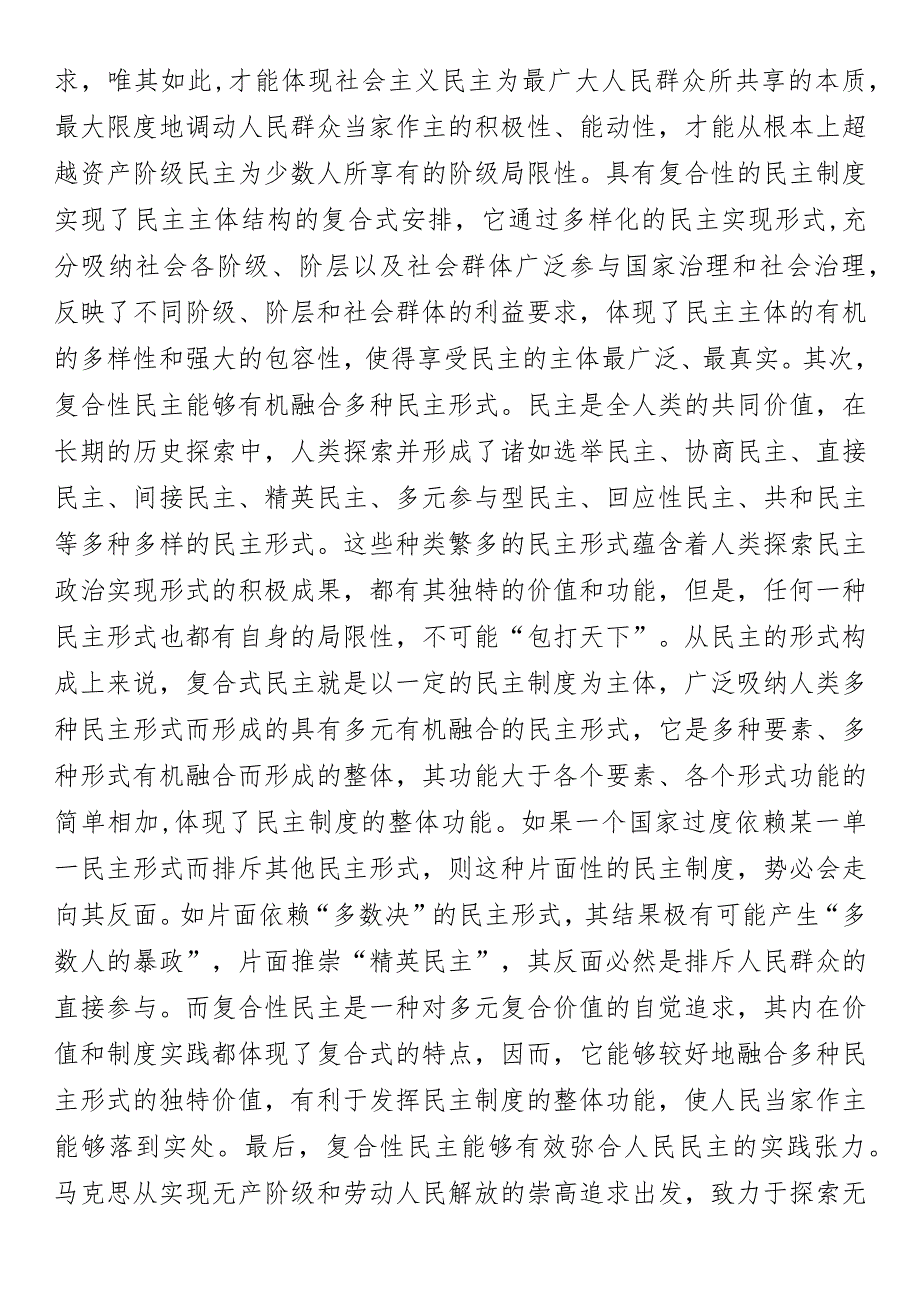 求，唯其如此，才能体现社会主义民主为最广大人民群众所共享的本质，最大限度地调动人民群众当家作主的积极性、能动性，才能从根本上超越资产阶级民主为少数人所享有的阶级局限性。具有复合性的民主制度实现了民主主体结构的复合式安排，它通过多样化的民主实现形式，充分吸纳社会各阶级、阶层以及社会群体广泛参与国家治理和社会治理，反映了不同阶级、阶层和社会群体的利益要求，体现了民主主体的有机的多样性和强大的包容性，使得享受民主的主体最广泛、最真实。其次，复合性民主能够有机融合多种民主形式。民主是全人类的共同价值，在长期的历史探索中，人类探索并形成了诸如选举民主、协商民主、直接民主、间接民主、精英民主、多元参与型民主、回应性民主、共和民主等多种多样的民主形式。这些种类繁多的民主形式蕴含着人类探索民主政治实现形式的积极成果，都有其独特的价值和功能，但是，任何一种民主形式也都有自身的局限性，不可能“包打天下”。从民主的形式构成上来说，复合式民主就是以一定的民主制度为主体，广泛吸纳人类多种民主形式而形成的具有多元有机融合的民主形式，它是多种要素、多种形式有机融合而形成的整体，其功能大于各个要素、各个形式功能的简单相加，体现了民主制度的整体功能。如果一个国家过度依赖某一单一民主形式而排斥其他民主形式，则这种片面性的民主制度，势必会走向其反面。如片面依赖“多数决”的民主形式，其结果极有可能产生“多数人的暴政”，片面推崇“精英民主”，其反面必然是排斥人民群众的直接参与。而复合性民主是一种对多元复合价值的自觉追求，其内在价值和制度实践都体现了复合式的特点，因而，它能够较好地融合多种民主形式的独特价值，有利于发挥民主制度的整体功能，使人民当家作主能够落到实处。最后，复合性民主能够有效弥合人民民主的实践张力。马克思从实现无产阶级和劳动人民解放的崇高追求出发，致力于探索无